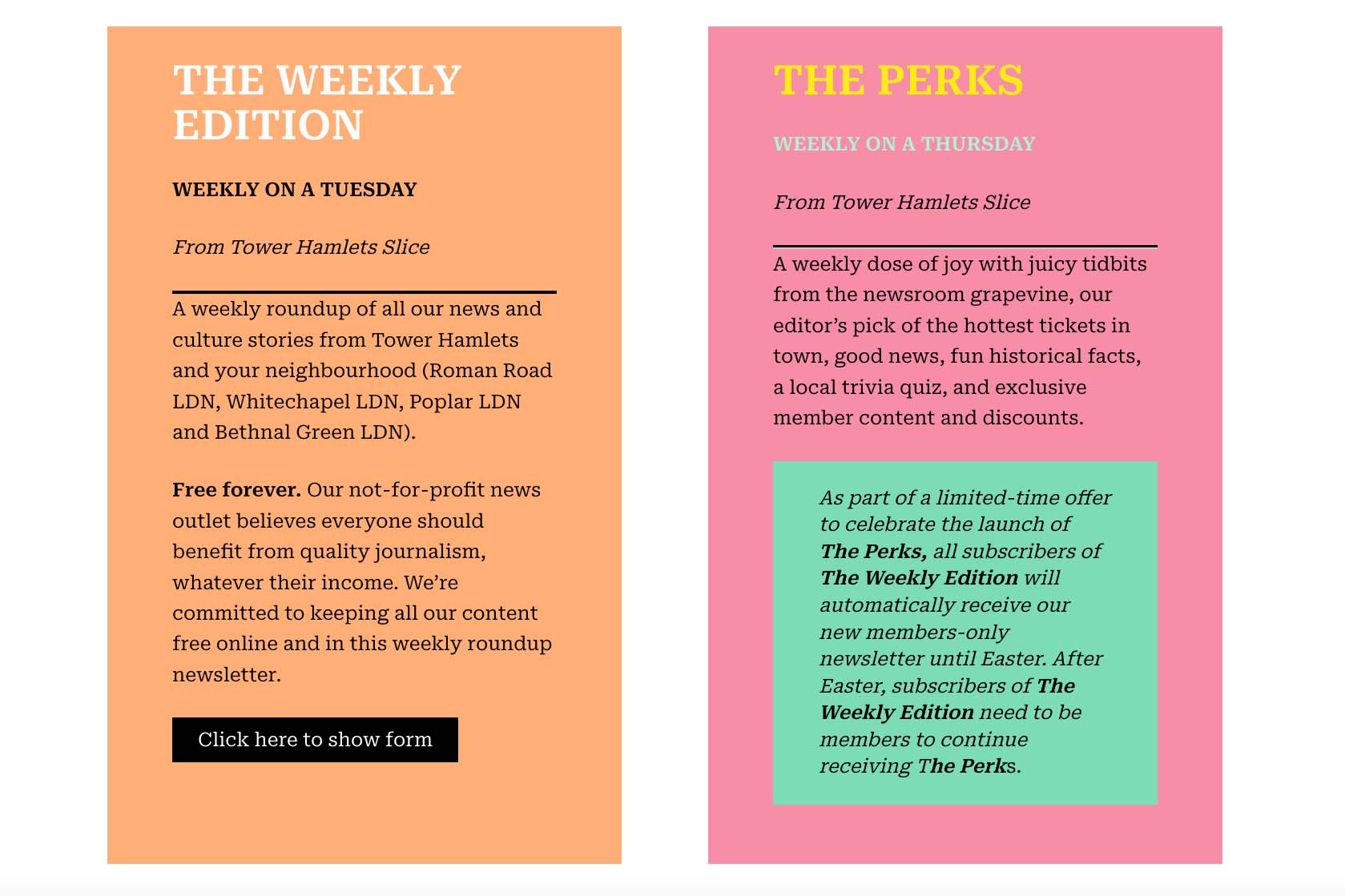 THE WEEKLY EDITION

WEEKLY ON A TUESDAY

From Tower Hamlets Slice

A weekly roundup of all our news and culture stories from Tower Hamlets and your neighbourhood (Roman Road LDN, Whitechapel LDN, Poplar LDN and Bethnal Green LDN).

Free forever. Our not-for-profit news outlet believes everyone should benefit from quality journalism, whatever their income. We're committed to keeping all our content free online and in this weekly roundup newsletter.

Click here to show form

THE PERKS

WEEKLY ON A THURSDAY

From Tower Hamlets Slice

A weekly dose of joy with juicy tidbits from the newsroom grapevine, our editor's pick of the hottest tickets in town, good news, fun historical facts, a local trivia quiz, and exclusive member content and discounts.

As part of a limited-time offer to celebrate the launch of The Perks, all subscribers of The Weekly Edition will automatically receive our new members-only newsletter until Easter. After Easter, subscribers of The Weekly Edition need to be members to continue receiving The Perks.